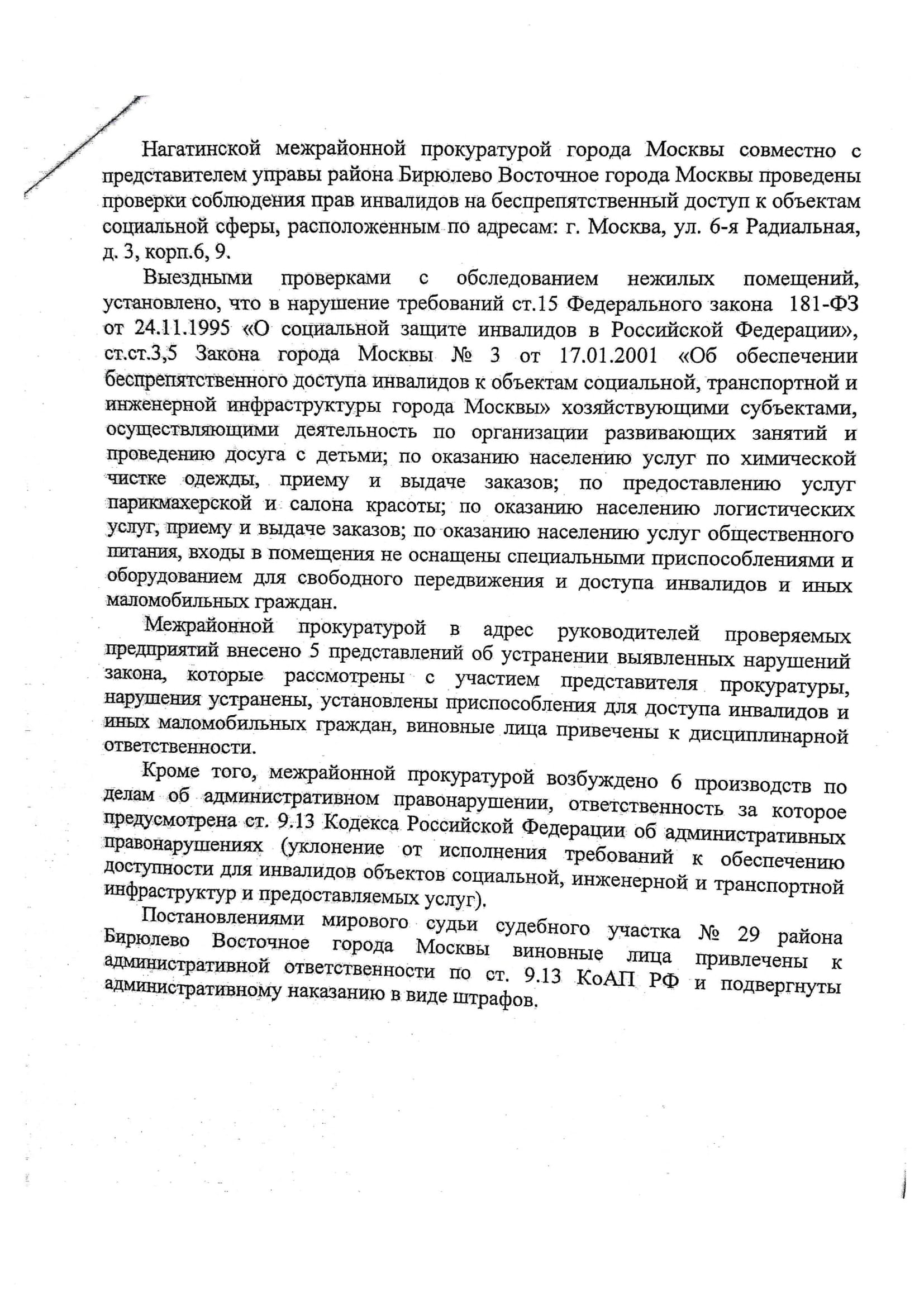 Нагатинской межрайонной прокуратурой города Москвы совместно с представителем управы района Бирюлево Восточное города Москвы проведены проверки соблюдения прав инвалидов на беспрепятственный доступ к объектам социальной сферы, расположенным по адресам: г. Москва, ул. 6-я Радиальная, д. 3, корп.6, 9.

Выездными проверками с обследованием нежилых помещений, установлено, что в нарушение требований ст.15 Федерального закона 181-ФЗ от 24.11.1995 «О социальной защите инвалидов в Российской Федерации», ст.ст.3,5 Закона города Москвы № 3 от 17.01.2001 «Об обеспечении беспрепятственного доступа инвалидов к объектам социальной, транспортной и инженерной инфраструктуры города Москвы» хозяйствующими субъектами, осуществляющими деятельность по организации развивающих занятий и проведению досуга с детьми; по оказанию населению услуг по химической чистке одежды, приему и выдаче заказов; по предоставлению услуг парикмахерской и салона красоты; по оказанию населению логистических услуг, приему и выдаче заказов; по оказанию населению услуг общественного питания, входы в помещения не оснащены специальными приспособлениями и оборудованием для свободного передвижения и доступа инвалидов и иных маломобильных граждан.

Межрайонной прокуратурой в адрес руководителей проверяемых предприятий внесено 5 представлений об устранении выявленных нарушений закона, которые рассмотрены с участием представителя прокуратуры, нарушения устранены, установлены приспособления для доступа инвалидов и иных маломобильных граждан, виновные лица привечены к дисциплинарной ответственности.

Кроме того, межрайонной прокуратурой возбуждено 6 производств по делам об административном правонарушении, ответственность за которое предусмотрена ст. 9.13 Кодекса Российской Федерации об административных правонарушениях (уклонение от исполнения требований к обеспечению доступности для инвалидов объектов социальной, инженерной и транспортной инфраструктур и предоставляемых услуг).

Постановлениями мирового судьи судебного участка № 29 района Бирюлево Восточное города Москвы виновные лица привлечены к административной ответственности по ст. 9.13 КоАП РФ и подвергнуты административному наказанию в виде штрафов.